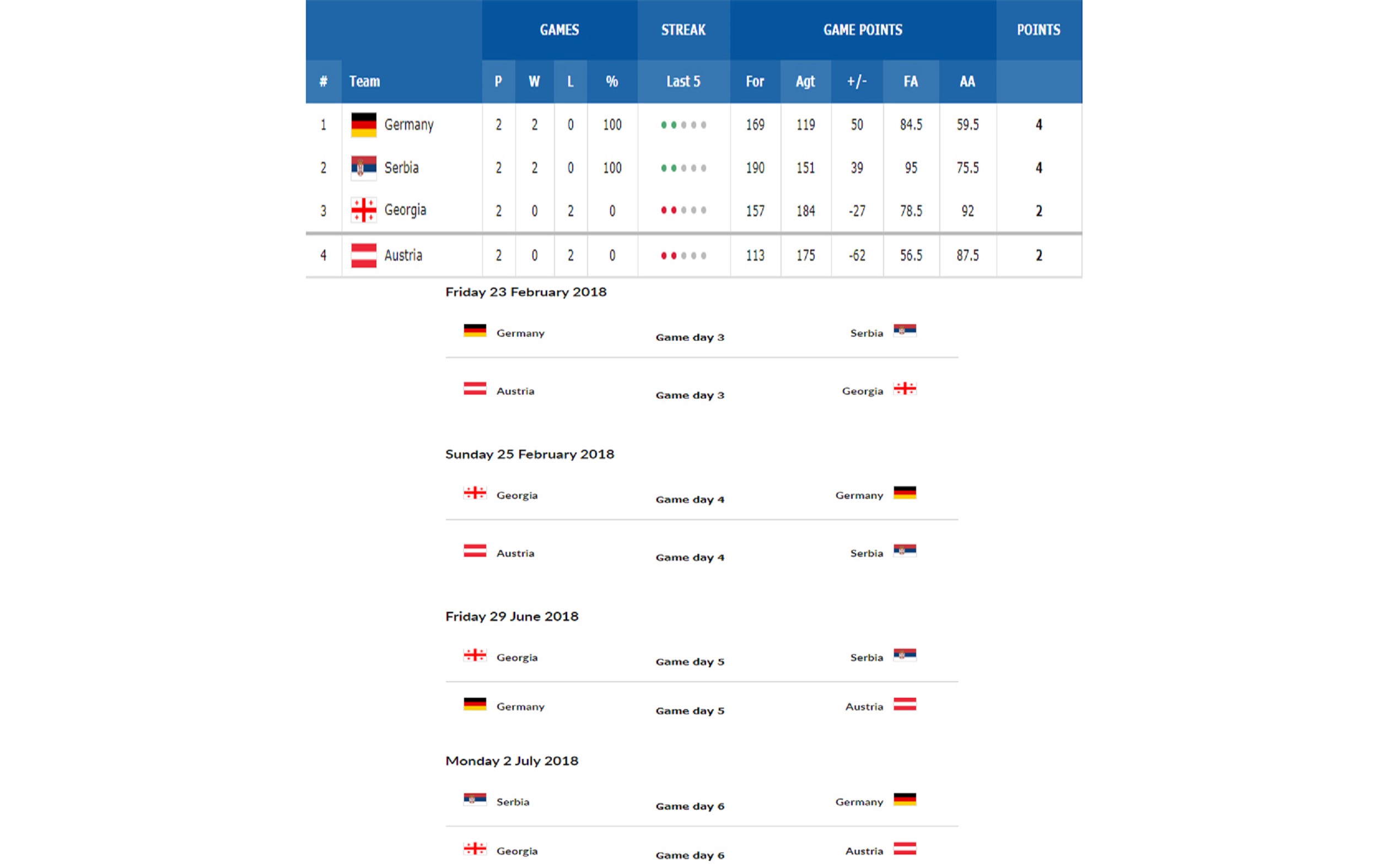 |  |  | GAMES |  |  |  | STREAK | GAME POINTS |  |  |  |  | POINTS |
|---|---|---|---|---|---|---|---|---|---|---|---|---|
| # | Team | P | W | L | % | Last 5 | For | Agt | +/- | FA | AA |  |
| 1 | Germany | 2 | 2 | 0 | 100 |  | 169 | 119 | 50 | 84.5 | 59.5 | 4 |
| 2 | Serbia | 2 | 2 | 0 | 100 |  | 190 | 151 | 39 | 95 | 75.5 | 4 |
| 3 | Georgia | 2 | 0 | 2 | 0 |  | 157 | 184 | -27 | 78.5 | 92 | 2 |
| 4 | Austria | 2 | 0 | 2 | 0 |  | 113 | 175 | -62 | 56.5 | 87.5 | 2 |

Friday 23 February 2018

Germany Game day 3 Serbia

Austria Game day 3 Georgia

Sunday 25 February 2018

Georgia Game day 4 Germany

Austria Game day 4 Serbia

Friday 29 June 2018

Georgia Game day 5 Serbia

Germany Game day 5 Austria

Monday 2 July 2018

Serbia Game day 6 Germany

Georgia Game day 6 Austria